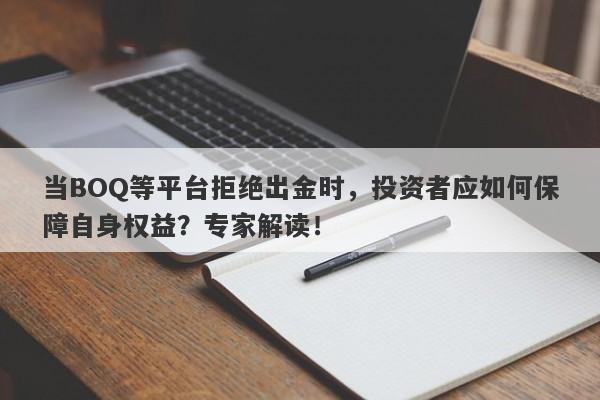 当BOQ等平台拒绝出金时，投资者应如何保障自身权益？专家解读！